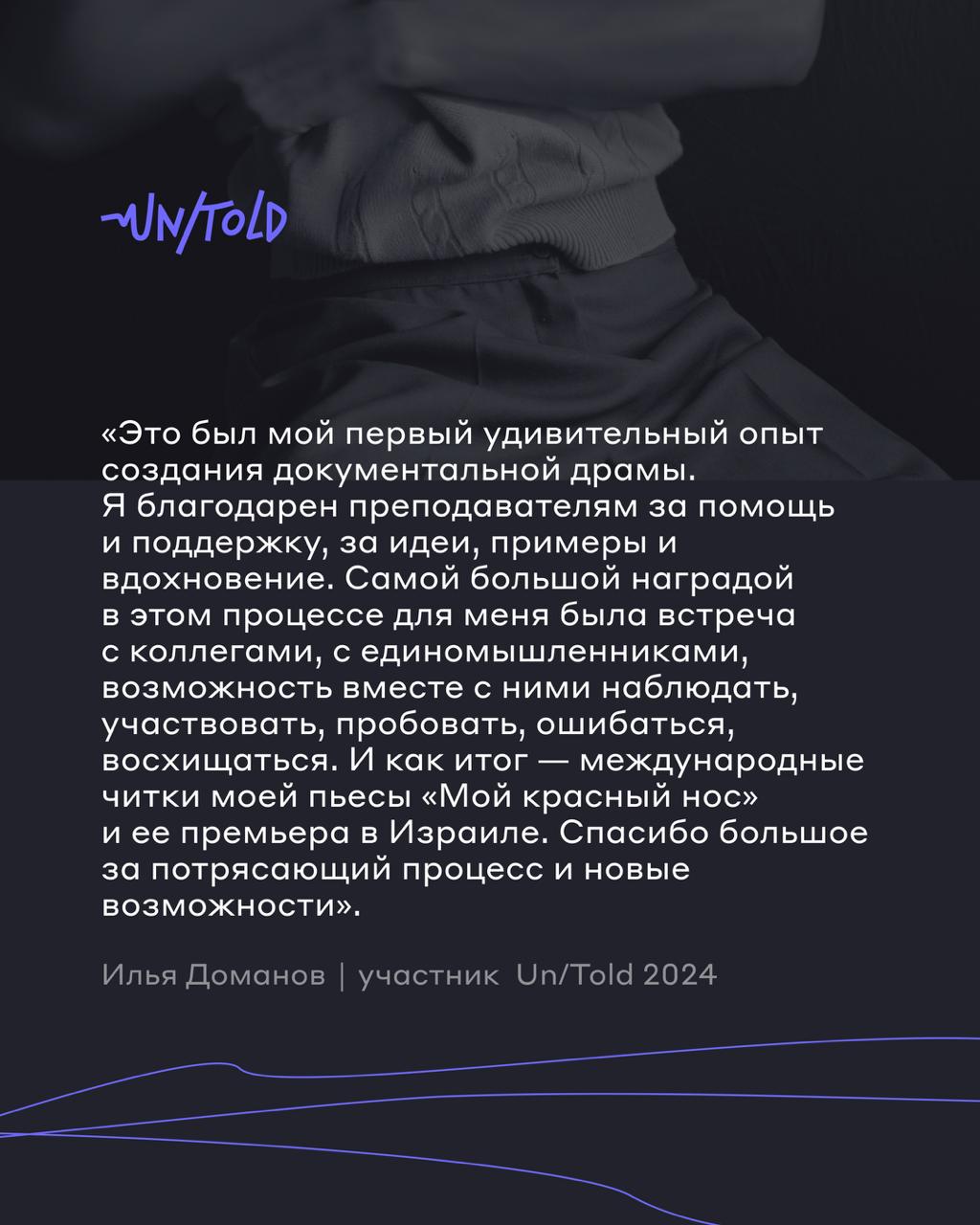 UN/TOLD

«Это был мой первый удивительный опыт создания документальной драмы. Я благодарен преподавателям за помощь и поддержку, за идеи, примеры и вдохновение. Самой большой наградой в этом процессе для меня была встреча с коллегами, с единомышленниками, возможность вместе с ними наблюдать, участвовать, пробовать, ошибаться, восхищаться. И как итог — международные читки моей пьесы «Мой красный нос» и ее премьера в Израиле. Спасибо большое за потрясающий процесс и новые возможности».

Илья Доманов | участник Un/Told 2024